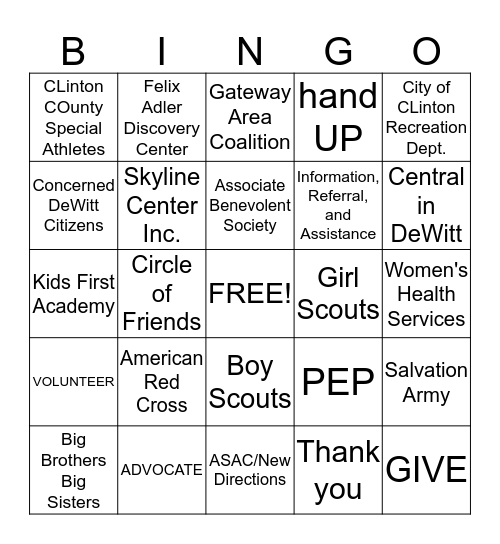 | B | I | N | G | O |
|---|---|---|---|---|
| CLinton COunty Special Athletes | Felix Adler Discovery Center | Gateway Area Coalition | hand UP | City of CLinton Recreation Dept. |
| Concerned DeWitt Citizens | Skyline Center Inc. | Associate Benevolent Society | Information, Referral, and Assistance | Central in DeWitt |
| Kids First Academy | Circle of Friends | FREE! | Girl Scouts | Women's Health Services |
| VOLUNTEER | American Red Cross | Boy Scouts | PEP | Salvation Army |
| Big Brothers Big Sisters | ADVOCATE | ASAC/New Directions | Thank you | GIVE |